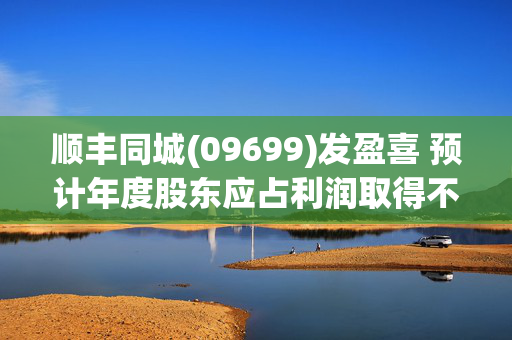 顺丰同城(09699)发盈喜 预计年度股东应占利润取得不